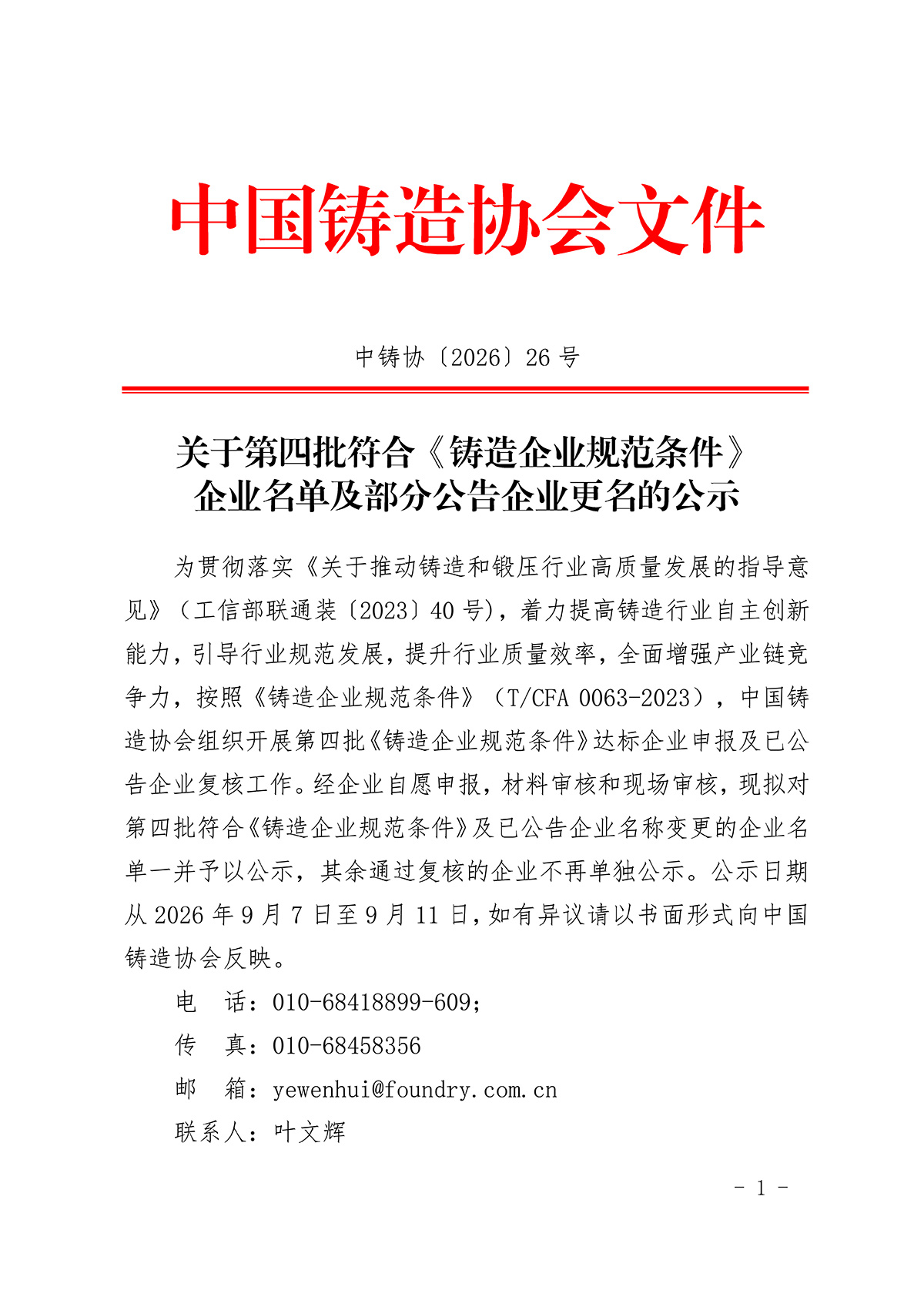 中国铸造协会文件

中铸协〔2026〕26号

关于第四批符合《铸造企业规范条件》
企业名单及部分公告企业更名的公示

为贯彻落实《关于推动铸造和锻压行业高质量发展的指导意见》（工信部联通装〔2023〕40号），着力提高铸造行业自主创新能力，引导行业规范发展，提升行业质量效率，全面增强产业链竞争力，按照《铸造企业规范条件》（T/CFA 0063-2023），中国铸造协会组织开展第四批《铸造企业规范条件》达标企业申报及已公告企业复核工作。经企业自愿申报，材料审核和现场审核，现拟对第四批符合《铸造企业规范条件》及已公告企业名称变更的企业名单一并予以公示，其余通过复核的企业不再单独公示。公示日期从2026年9月7日至9月11日，如有异议请以书面形式向中国铸造协会反映。

电 话：010-68418899-609;

传 真：010-68458356

邮 箱：yewenhui@foundry.com.cn

联系人：叶文辉

- 1 -